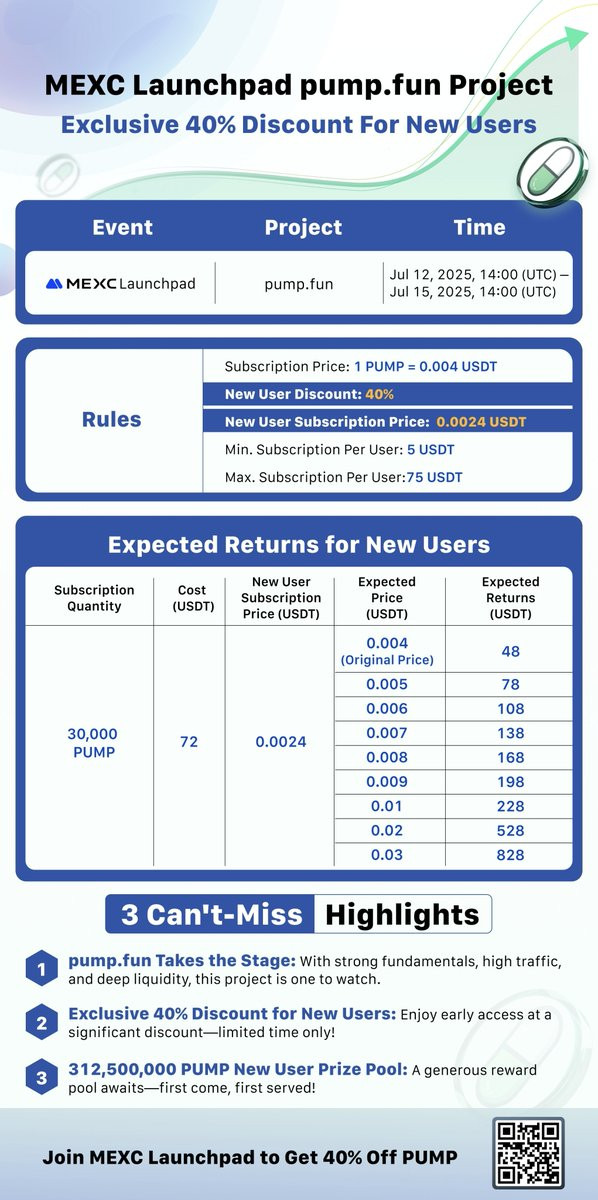 MEXC Launchpad pump.fun Project
Exclusive 40% Discount For New Users

| Event | Project | Time |
|---|---|---|
| MEXC Launchpad | pump.fun | Jul 12, 2025, 14:00 (UTC) – Jul 15, 2025, 14:00 (UTC) |

Rules
Subscription Price: 1 PUMP = 0.004 USDT
New User Discount: 40%
New User Subscription Price: 0.0024 USDT
Min. Subscription Per User: 5 USDT
Max. Subscription Per User:75 USDT

Expected Returns for New Users

| Subscription Quantity | Cost (USDT) | New User Subscription Price (USDT) | Expected Price (USDT) | Expected Returns (USDT) |
|---|---|---|---|---|
| 30,000 PUMP | 72 | 0.0024 | 0.004 (Original Price) | 48 |
| | | | 0.005 | 78 |
| | | | 0.006 | 108 |
| | | | 0.007 | 138 |
| | | | 0.008 | 168 |
| | | | 0.009 | 198 |
| | | | 0.01 | 228 |
| | | | 0.02 | 528 |
| | | | 0.03 | 828 |

3 Can't-Miss Highlights

1 pump.fun Takes the Stage: With strong fundamentals, high traffic, and deep liquidity, this project is one to watch.

2 Exclusive 40% Discount for New Users: Enjoy early access at a significant discount—limited time only!

3 312,500,000 PUMP New User Prize Pool: A generous reward pool awaits—first come, first served!

Join MEXC Launchpad to Get 40% Off PUMP